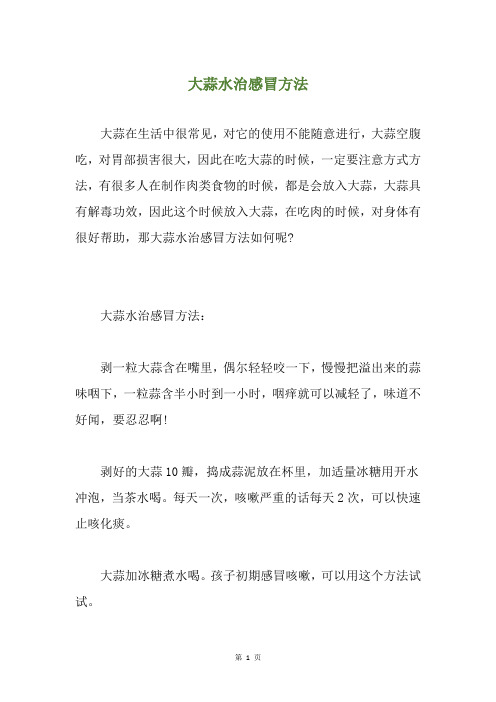 大蒜水治感冒方法

大蒜在生活中很常见，对它的使用不能随意进行，大蒜空腹吃，对胃部损害很大，因此在吃大蒜的时候，一定要注意方式方法，有很多人在制作肉类食物的时候，都是会放入大蒜，大蒜具有解毒功效，因此这个时候放入大蒜，在吃肉的时候，对身体有很好帮助，那大蒜水治感冒方法如何呢?

大蒜水治感冒方法：

剥一粒大蒜含在嘴里，偶尔轻轻咬一下，慢慢把溢出来的蒜味咽下，一粒蒜含半小时到一小时，咽痒就可以减轻了，味道不好闻，要忍忍啊!

剥好的大蒜10瓣，捣成蒜泥放在杯里，加适量冰糖用开水冲泡，当茶水喝。每天一次，咳嗽严重的话每天2次，可以快速止咳化痰。

大蒜加冰糖煮水喝。孩子初期感冒咳嗽，可以用这个方法试试。

第 1 页